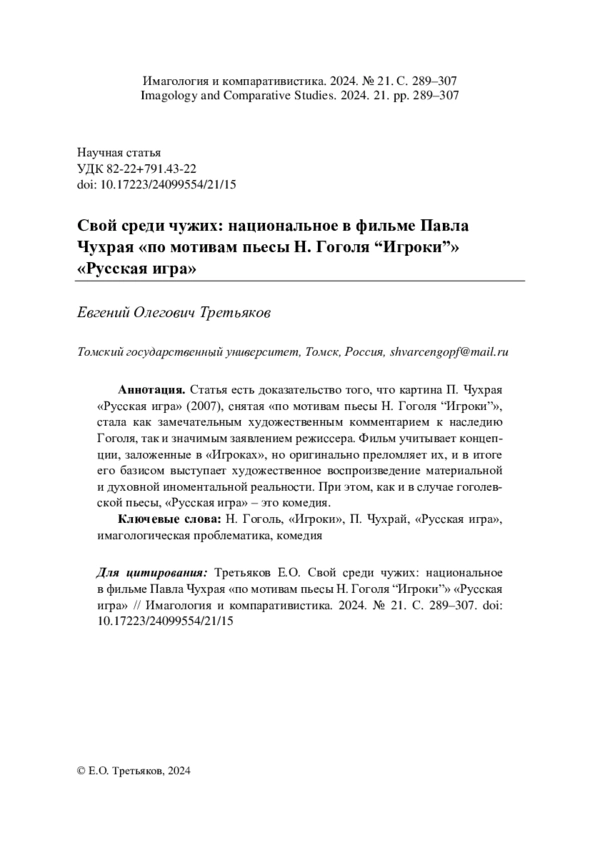 Имагология и компаративистика. 2024. № 21. С. 289–307
Imagology and Comparative Studies. 2024. 21. pp. 289–307

Научная статья
УДК 82-22+791.43-22
doi: 10.17223/24099554/21/15

Свой среди чужих: национальное в фильме Павла Чухрая «по мотивам пьесы Н. Гоголя “Игроки”» «Русская игра»

Евгений Олегович Третьяков

Томский государственный университет, Томск, Россия, shvarcengopf@mail.ru

Аннотация. Статья есть доказательство того, что картина П. Чухрая «Русская игра» (2007), снятая «по мотивам пьесы Н. Гоголя “Игроки”», стала как замечательным художественным комментарием к наследию Гоголя, так и значимым заявлением режиссера. Фильм учитывает концепции, заложенные в «Игроках», но оригинально преломляет их, и в итоге его базисом выступает художественное воспроизведение материальной и духовной иноментальной реальности. При этом, как и в случае гоголевской пьесы, «Русская игра» – это комедия.

Ключевые слова: Н. Гоголь, «Игроки», П. Чухрай, «Русская игра», имагологическая проблематика, комедия

Для цитирования: Третьяков Е.О. Свой среди чужих: национальное в фильме Павла Чухрая «по мотивам пьесы Н. Гоголя “Игроки”» «Русская игра» // Имагология и компаративистика. 2024. № 21. С. 289–307. doi: 10.17223/24099554/21/15

© Е.О. Третьяков, 2024